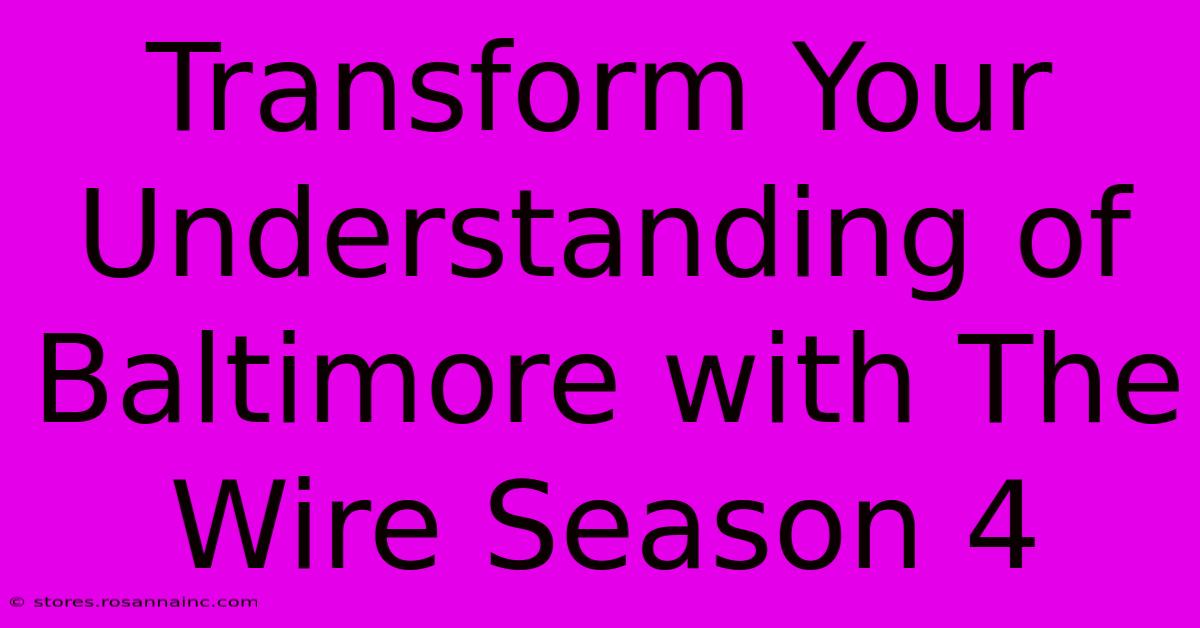 Transform Your Understanding of Baltimore with The Wire Season 4

© stores.rosannainc.com